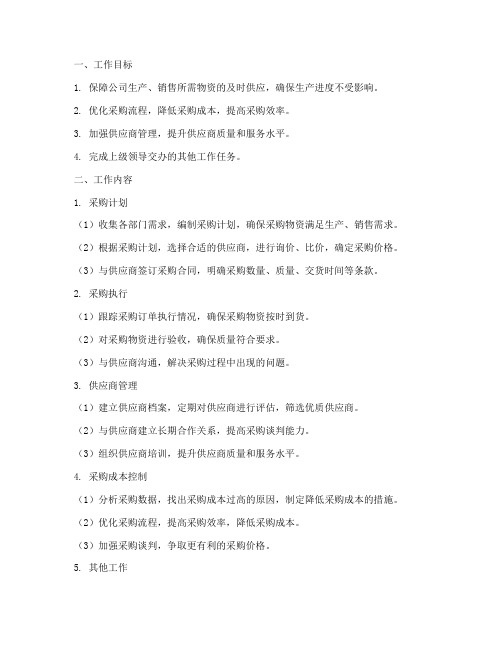 一、工作目标

1. 保障公司生产、销售所需物资的及时供应，确保生产进度不受影响。

2. 优化采购流程，降低采购成本，提高采购效率。

3. 加强供应商管理，提升供应商质量和服务水平。

4. 完成上级领导交办的其他工作任务。

二、工作内容

1. 采购计划

（1）收集各部门需求，编制采购计划，确保采购物资满足生产、销售需求。

（2）根据采购计划，选择合适的供应商，进行询价、比价，确定采购价格。

（3）与供应商签订采购合同，明确采购数量、质量、交货时间等条款。

2. 采购执行

（1）跟踪采购订单执行情况，确保采购物资按时到货。

（2）对采购物资进行验收，确保质量符合要求。

（3）与供应商沟通，解决采购过程中出现的问题。

3. 供应商管理

（1）建立供应商档案，定期对供应商进行评估，筛选优质供应商。

（2）与供应商建立长期合作关系，提高采购谈判能力。

（3）组织供应商培训，提升供应商质量和服务水平。

4. 采购成本控制

（1）分析采购数据，找出采购成本过高的原因，制定降低采购成本的措施。

（2）优化采购流程，提高采购效率，降低采购成本。

（3）加强采购谈判，争取更有利的采购价格。

5. 其他工作